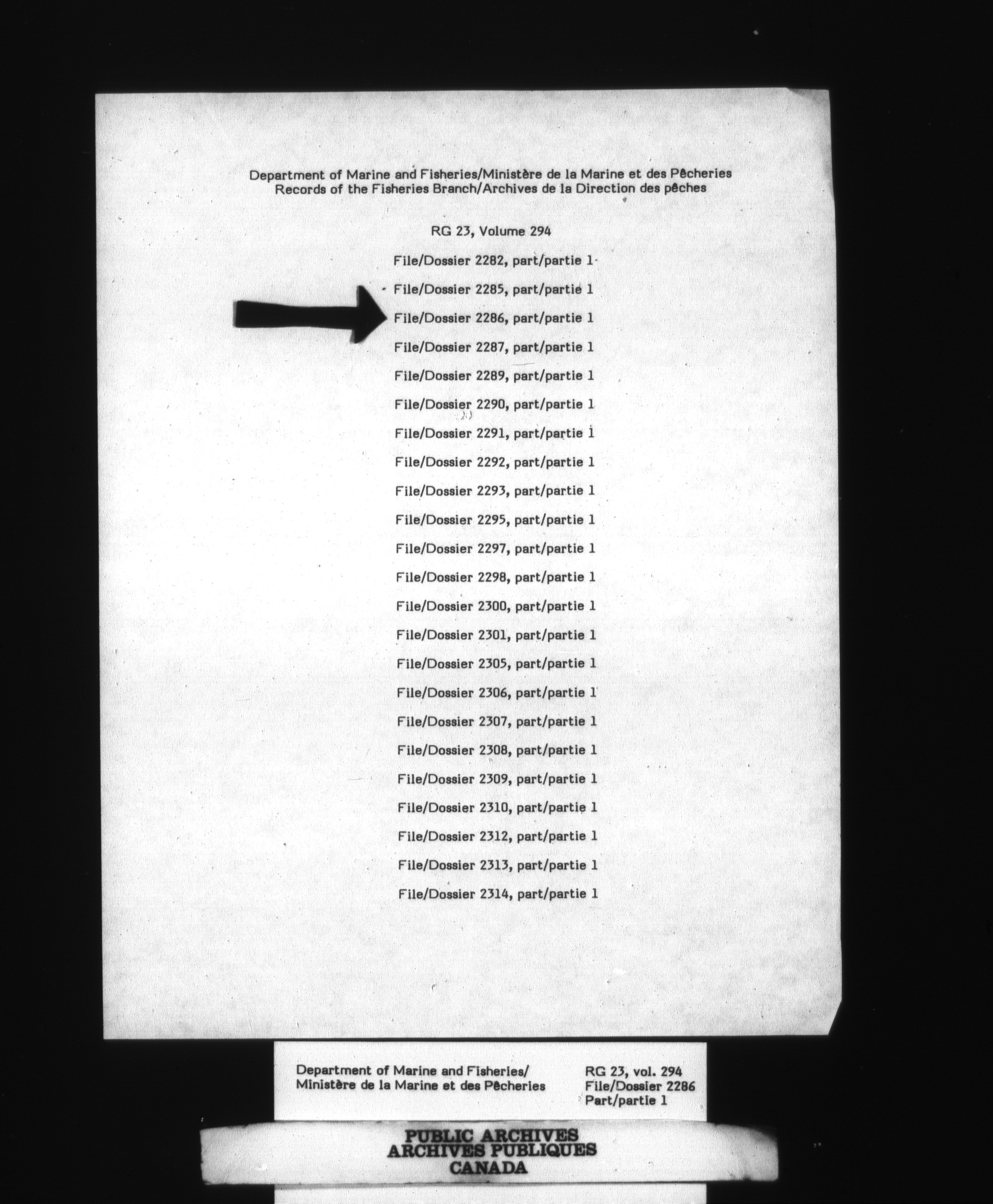 Department of Marine and Fisheries/Ministère de la Marine et des Pêcheries
Records of the Fisheries Branch/Archives de la Direction des pêches

RG 23, Volume 294

File/Dossier 2282, part/partie 1

File/Dossier 2285, part/partie 1

File/Dossier 2286, part/partie 1

File/Dossier 2287, part/partie 1

File/Dossier 2289, part/partie 1

File/Dossier 2290, part/partie 1

File/Dossier 2291, part/partie 1

File/Dossier 2292, part/partie 1

File/Dossier 2293, part/partie 1

File/Dossier 2295, part/partie 1

File/Dossier 2297, part/partie 1

File/Dossier 2298, part/partie 1

File/Dossier 2300, part/partie 1

File/Dossier 2301, part/partie 1

File/Dossier 2305, part/partie 1

File/Dossier 2306, part/partie 1

File/Dossier 2307, part/partie 1

File/Dossier 2308, part/partie 1

File/Dossier 2309, part/partie 1

File/Dossier 2310, part/partie 1

File/Dossier 2312, part/partie 1

File/Dossier 2313, part/partie 1

File/Dossier 2314, part/partie 1

Department of Marine and Fisheries/
Ministère de la Marine et des Pêcheries

RG 23, vol. 294
File/Dossier 2286
Part/partie 1

PUBLIC ARCHIVES
ARCHIVES PUBLIQUES
CANADA